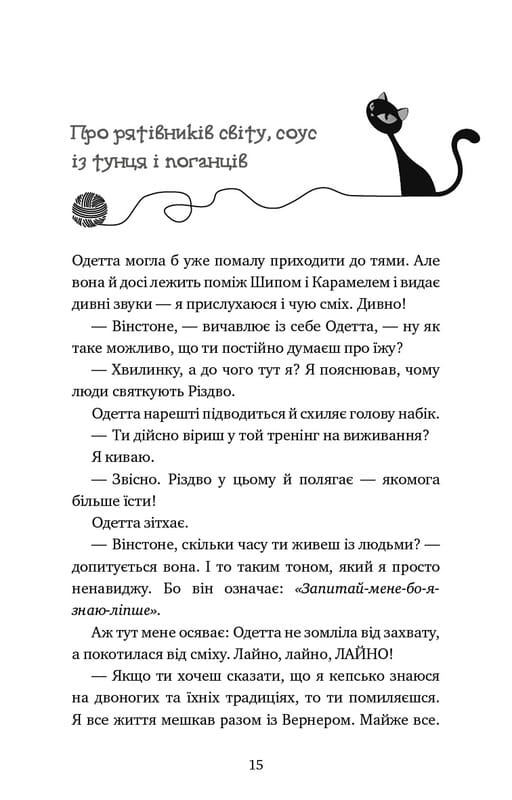 Про рятівників світу, соус із тунця і поганців

Одетта могла б уже помалу приходити до тями. Але вона й досі лежить поміж Шипом і Карамелем і видає дивні звуки — я прислухаюся і чую сміх. Дивно!

— Вінстоне, — вичавлює із себе Одетта, — ну як таке можливо, що ти постійно думаєш про їжу?

— Хвилинку, а до чого тут я? Я пояснював, чому люди святкують Різдво.

Одетта нарешті підводиться й схиляє голову набік.

— Ти дійсно віриш у той тренінг на виживання?

Я киваю.

— Звісно. Різдво у цьому й полягає — якомога більше їсти!

Одетта зітхає.

— Вінстоне, скільки часу ти живеш із людьми? — допитується вона. І то таким тоном, який я просто ненавиджу. Бо він означає: «Запитай-мене-бо-я-знаю-ліпше».

Аж тут мене осяває: Одетта не зомліла від захвату, а покотилася від сміху. Лайно, лайно, ЛАЙНО!

— Якщо ти хочеш сказати, що я кепсько знаюся на двоногих та їхніх традиціях, то ти помиляєшся. Я все життя мешкав разом із Вернером. Майже все.

15